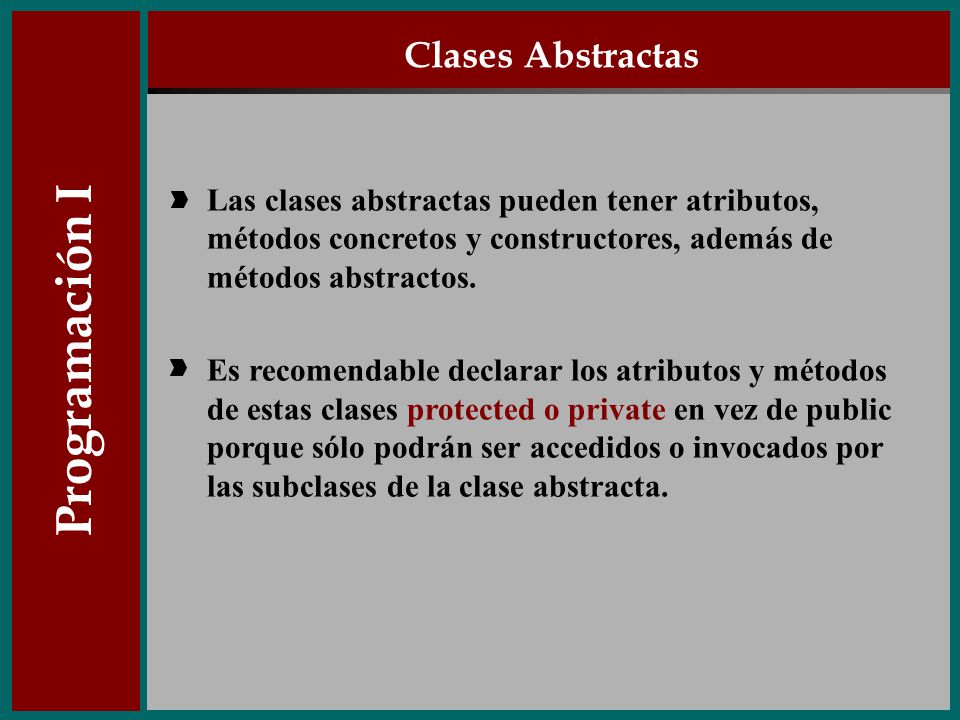 Programación I

Clases Abstractas

Las clases abstractas pueden tener atributos, métodos concretos y constructores, además de métodos abstractos.

Es recomendable declarar los atributos y métodos de estas clases protected o private en vez de public porque sólo podrán ser accedidos o invocados por las subclases de la clase abstracta.